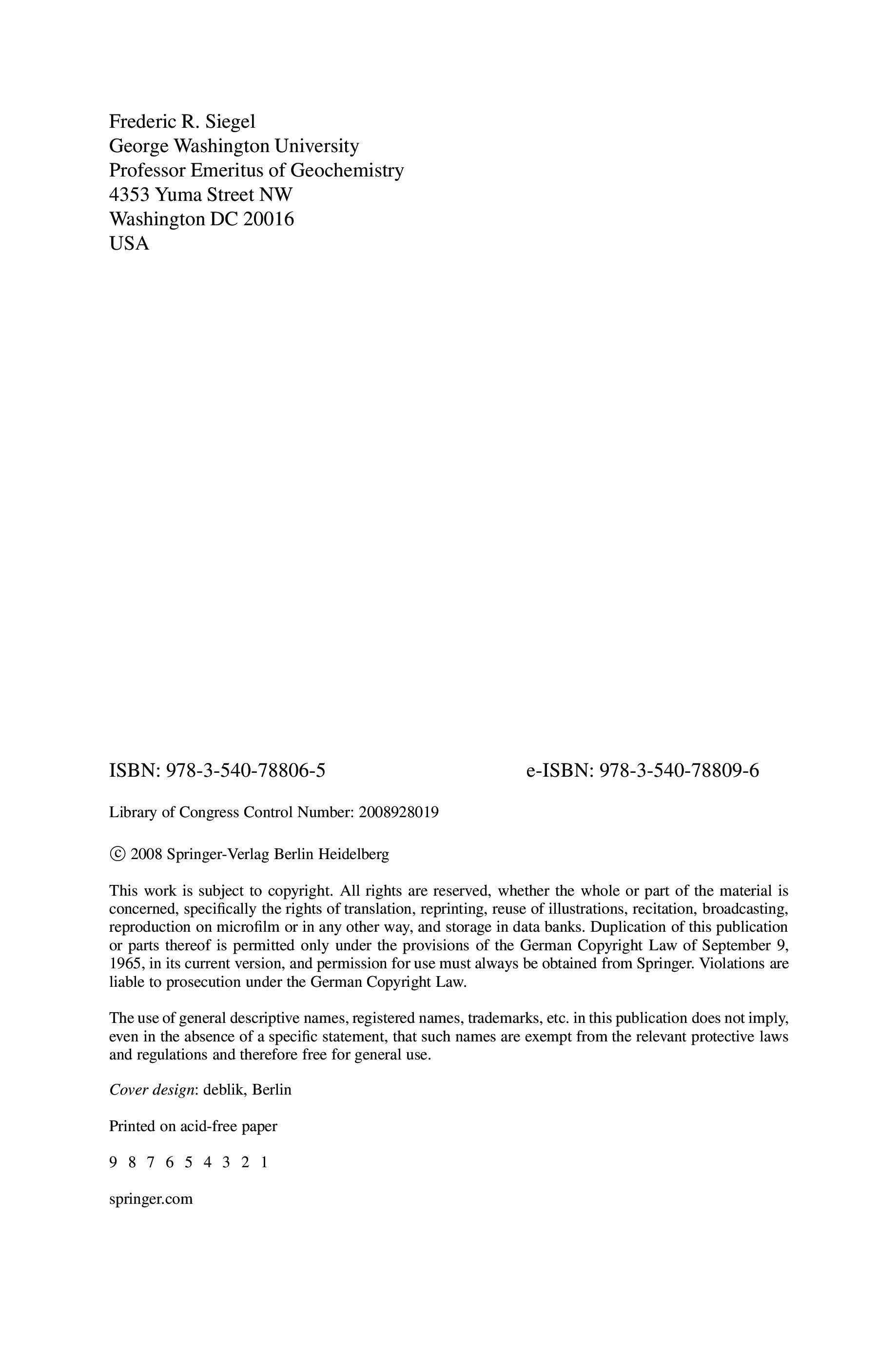 Frederic R. Siegel
George Washington University
Professor Emeritus of Geochemistry
4353 Yuma Street NW
Washington DC 20016
USA

ISBN: 978-3-540-78806-5 e-ISBN: 978-3-540-78809-6

Library of Congress Control Number: 2008928019

© 2008 Springer-Verlag Berlin Heidelberg

This work is subject to copyright. All rights are reserved, whether the whole or part of the material is concerned, specifically the rights of translation, reprinting, reuse of illustrations, recitation, broadcasting, reproduction on microfilm or in any other way, and storage in data banks. Duplication of this publication or parts thereof is permitted only under the provisions of the German Copyright Law of September 9, 1965, in its current version, and permission for use must always be obtained from Springer. Violations are liable to prosecution under the German Copyright Law.

The use of general descriptive names, registered names, trademarks, etc. in this publication does not imply, even in the absence of a specific statement, that such names are exempt from the relevant protective laws and regulations and therefore free for general use.

Cover design: deblik, Berlin

Printed on acid-free paper

9 8 7 6 5 4 3 2 1

springer.com